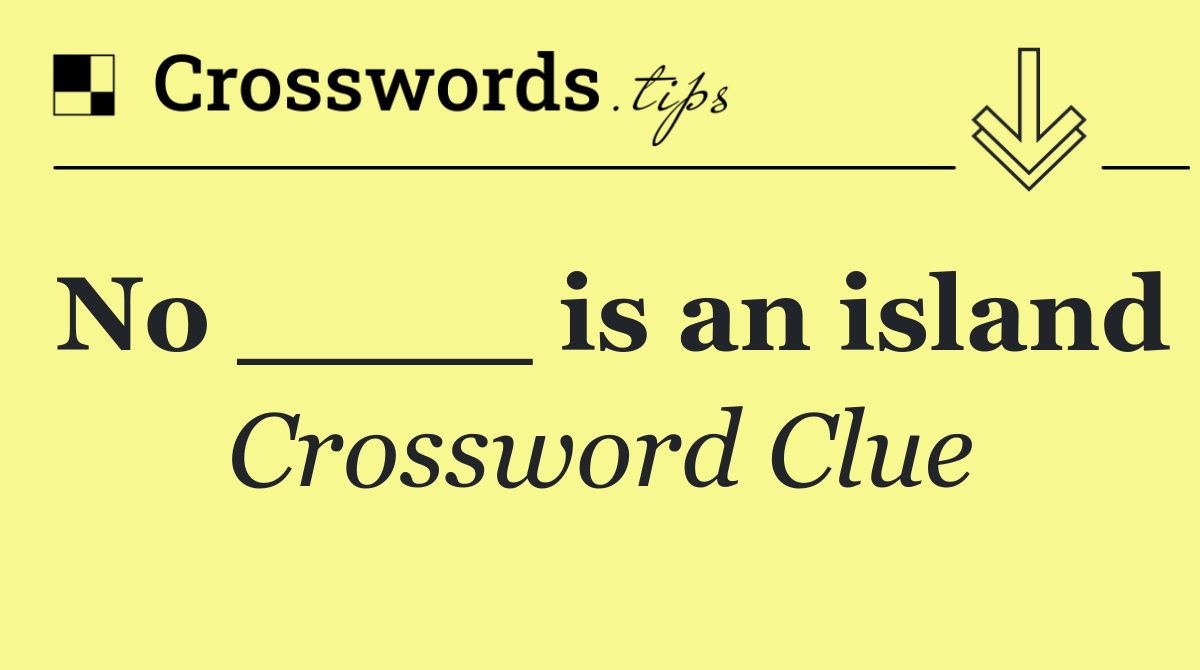 Crosswords.tips

No _____ is an island

Crossword Clue